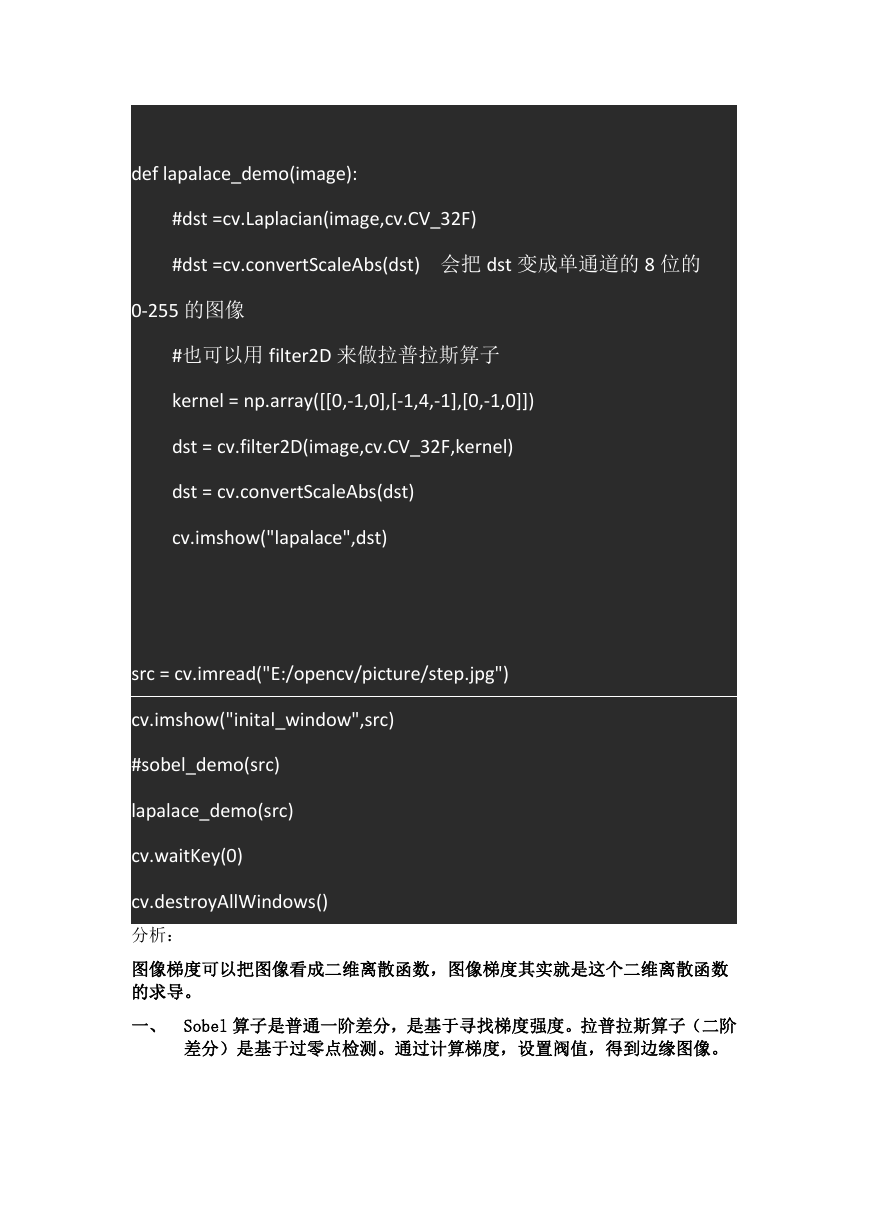 def lapalace_demo(image):

#dst =cv.Laplacian(image,cv.CV_32F)

#dst =cv.convertScaleAbs(dst)　会把 dst 变成单通道的 8 位的 0-255 的图像

#也可以用 filter2D 来做拉普拉斯算子

kernel = np.array([[0,-1,0],[-1,4,-1],[0,-1,0]])

dst = cv.filter2D(image,cv.CV_32F,kernel)

dst = cv.convertScaleAbs(dst)

cv.imshow("lapalace",dst)

src = cv.imread("E:/opencv/picture/step.jpg")

cv.imshow("inital_window",src)

#sobel_demo(src)

lapalace_demo(src)

cv.waitKey(0)

cv.destroyAllWindows()

分析：

图像梯度可以把图像看成二维离散函数，图像梯度其实就是这个二维离散函数的求导。

一、　Sobel 算子是普通一阶差分，是基于寻找梯度强度。拉普拉斯算子（二阶差分）是基于过零点检测。通过计算梯度，设置阀值，得到边缘图像。